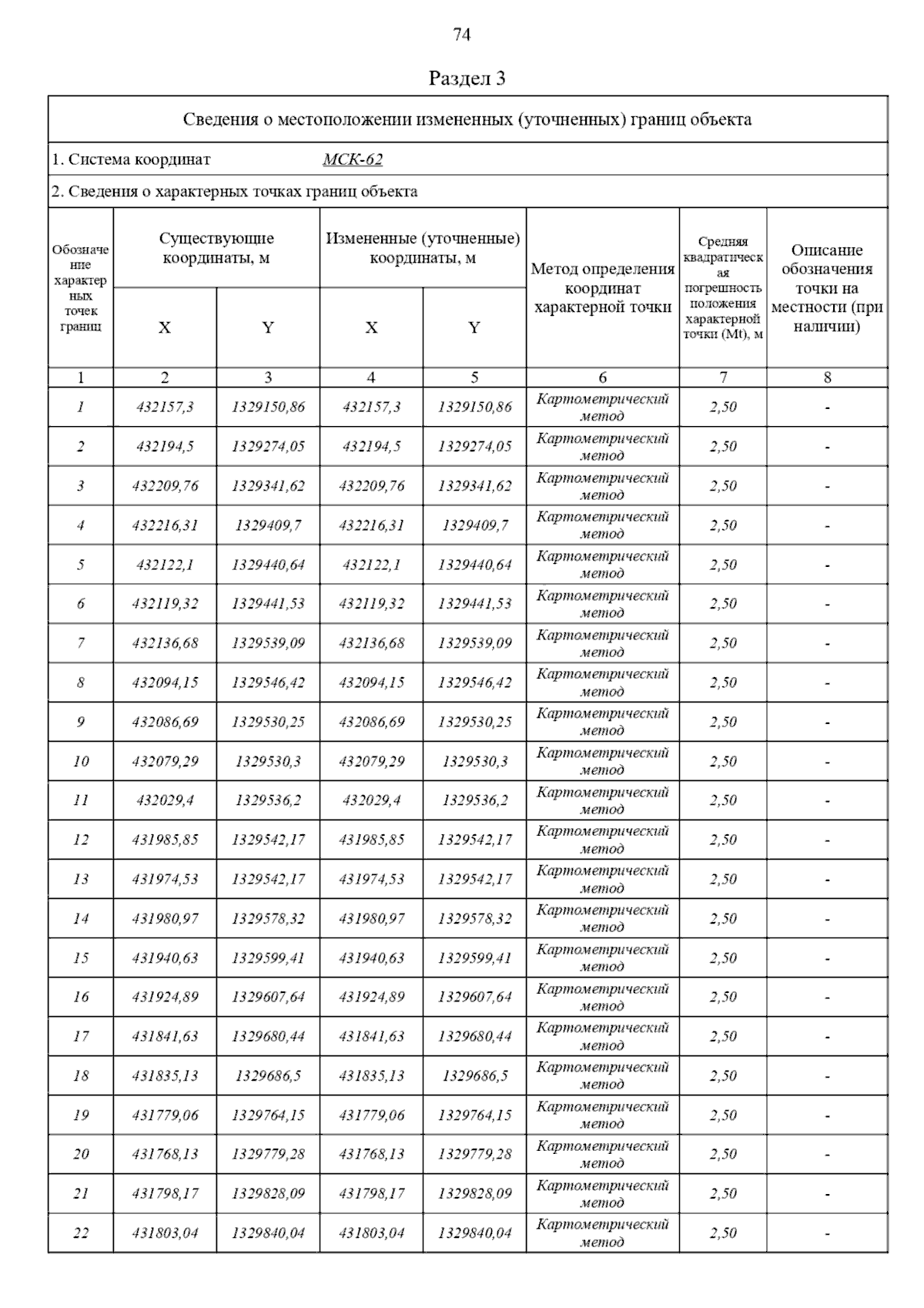 74

Раздел 3

Сведения о местоположении измененных (уточненных) границ объекта

1. Система координат МСК-62

2. Сведения о характерных точках границ объекта

| Обозначение характерных точек границ | Существующие координаты, м X | Существующие координаты, м Y | Измененные (уточненные) координаты, м X | Измененные (уточненные) координаты, м Y | Метод определения координат характерной точки | Средняя квадратическая погрешность положения характерной точки (Mt), м | Описание обозначения точки на местности (при наличии) |
|---|---|---|---|---|---|---|---|
| 1 | 2 | 3 | 4 | 5 | 6 | 7 | 8 |
| 1 | 432157,3 | 1329150,86 | 432157,3 | 1329150,86 | Картометрический метод | 2,50 | - |
| 2 | 432194,5 | 1329274,05 | 432194,5 | 1329274,05 | Картометрический метод | 2,50 | - |
| 3 | 432209,76 | 1329341,62 | 432209,76 | 1329341,62 | Картометрический метод | 2,50 | - |
| 4 | 432216,31 | 1329409,7 | 432216,31 | 1329409,7 | Картометрический метод | 2,50 | - |
| 5 | 432122,1 | 1329440,64 | 432122,1 | 1329440,64 | Картометрический метод | 2,50 | - |
| 6 | 432119,32 | 1329441,53 | 432119,32 | 1329441,53 | Картометрический метод | 2,50 | - |
| 7 | 432136,68 | 1329539,09 | 432136,68 | 1329539,09 | Картометрический метод | 2,50 | - |
| 8 | 432094,15 | 1329546,42 | 432094,15 | 1329546,42 | Картометрический метод | 2,50 | - |
| 9 | 432086,69 | 1329530,25 | 432086,69 | 1329530,25 | Картометрический метод | 2,50 | - |
| 10 | 432079,29 | 1329530,3 | 432079,29 | 1329530,3 | Картометрический метод | 2,50 | - |
| 11 | 432029,4 | 1329536,2 | 432029,4 | 1329536,2 | Картометрический метод | 2,50 | - |
| 12 | 431985,85 | 1329542,17 | 431985,85 | 1329542,17 | Картометрический метод | 2,50 | - |
| 13 | 431974,53 | 1329542,17 | 431974,53 | 1329542,17 | Картометрический метод | 2,50 | - |
| 14 | 431980,97 | 1329578,32 | 431980,97 | 1329578,32 | Картометрический метод | 2,50 | - |
| 15 | 431940,63 | 1329599,41 | 431940,63 | 1329599,41 | Картометрический метод | 2,50 | - |
| 16 | 431924,89 | 1329607,64 | 431924,89 | 1329607,64 | Картометрический метод | 2,50 | - |
| 17 | 431841,63 | 1329680,44 | 431841,63 | 1329680,44 | Картометрический метод | 2,50 | - |
| 18 | 431835,13 | 1329686,5 | 431835,13 | 1329686,5 | Картометрический метод | 2,50 | - |
| 19 | 431779,06 | 1329764,15 | 431779,06 | 1329764,15 | Картометрический метод | 2,50 | - |
| 20 | 431768,13 | 1329779,28 | 431768,13 | 1329779,28 | Картометрический метод | 2,50 | - |
| 21 | 431798,17 | 1329828,09 | 431798,17 | 1329828,09 | Картометрический метод | 2,50 | - |
| 22 | 431803,04 | 1329840,04 | 431803,04 | 1329840,04 | Картометрический метод | 2,50 | - |